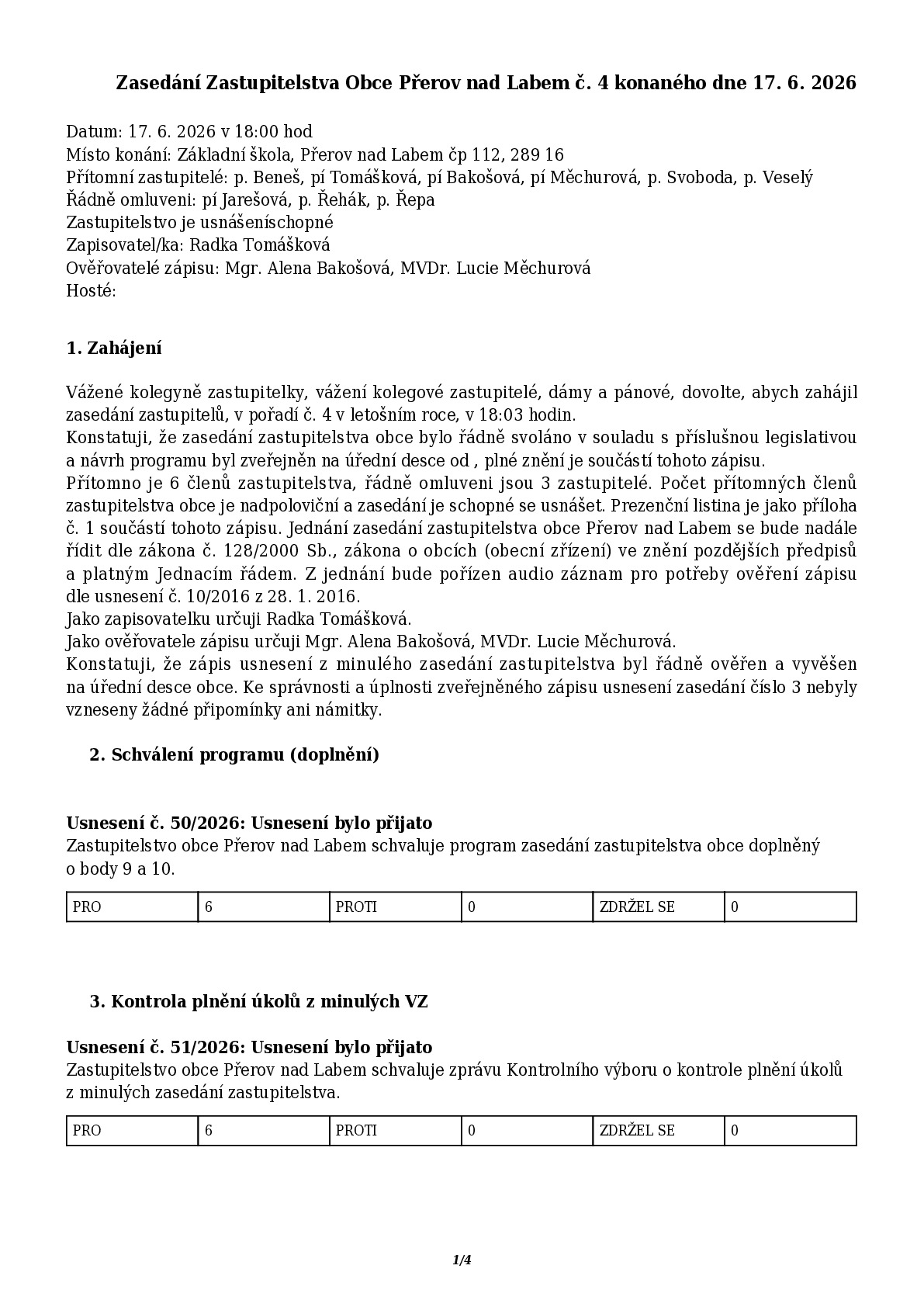 Zasedání Zastupitelstva Obce Přerov nad Labem č. 4 konaného dne 17. 6. 2026

Datum: 17. 6. 2026 v 18:00 hod
Místo konání: Základní škola, Přerov nad Labem čp 112, 289 16
Přítomní zastupitelé: p. Beneš, pí Tomášková, pí Bakošová, pí Měchurová, p. Svoboda, p. Veselý
Řádně omluveni: pí Jarešová, p. Řehák, p. Řepa
Zastupitelstvo je usnášeníschopné
Zapisovatel/ka: Radka Tomášková
Ověřovatelé zápisu: Mgr. Alena Bakošová, MVDr. Lucie Měchurová
Hosté:

1. Zahájení

Vážené kolegyně zastupitelky, vážení kolegové zastupitelé, dámy a pánové, dovolte, abych zahájil zasedání zastupitelů, v pořadí č. 4 v letošním roce, v 18:03 hodin.
Konstatuji, že zasedání zastupitelstva obce bylo řádně svoláno v souladu s příslušnou legislativou a návrh programu byl zveřejněn na úřední desce od , plné znění je součástí tohoto zápisu.
Přítomno je 6 členů zastupitelstva, řádně omluveni jsou 3 zastupitelé. Počet přítomných členů zastupitelstva obce je nadpoloviční a zasedání je schopné se usnášet. Prezenční listina je jako příloha č. 1 součástí tohoto zápisu. Jednání zasedání zastupitelstva obce Přerov nad Labem se bude nadále řídit dle zákona č. 128/2000 Sb., zákona o obcích (obecní zřízení) ve znění pozdějších předpisů a platným Jednacím řádem. Z jednání bude pořízen audio záznam pro potřeby ověření zápisu dle usnesení č. 10/2016 z 28. 1. 2016.
Jako zapisovatelku určuji Radka Tomášková.
Jako ověřovatele zápisu určuji Mgr. Alena Bakošová, MVDr. Lucie Měchurová.
Konstatuji, že zápis usnesení z minulého zasedání zastupitelstva byl řádně ověřen a vyvěšen na úřední desce obce. Ke správnosti a úplnosti zveřejněného zápisu usnesení zasedání číslo 3 nebyly vzneseny žádné připomínky ani námitky.

2. Schválení programu (doplnění)

Usnesení č. 50/2026: Usnesení bylo přijato
Zastupitelstvo obce Přerov nad Labem schvaluje program zasedání zastupitelstva obce doplněný o body 9 a 10.

| PRO | 6 | PROTI | 0 | ZDRŽEL SE | 0 |
|---|---|---|---|---|---|

3. Kontrola plnění úkolů z minulých VZ

Usnesení č. 51/2026: Usnesení bylo přijato
Zastupitelstvo obce Přerov nad Labem schvaluje zprávu Kontrolního výboru o kontrole plnění úkolů z minulých zasedání zastupitelstva.

| PRO | 6 | PROTI | 0 | ZDRŽEL SE | 0 |
|---|---|---|---|---|---|

1/4